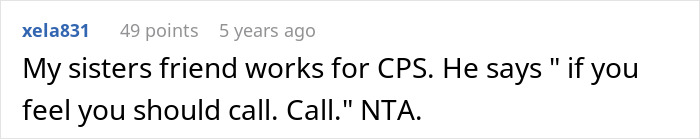 xela831 49 points 5 years ago

My sisters friend works for CPS. He says " if you feel you should call. Call." NTA.